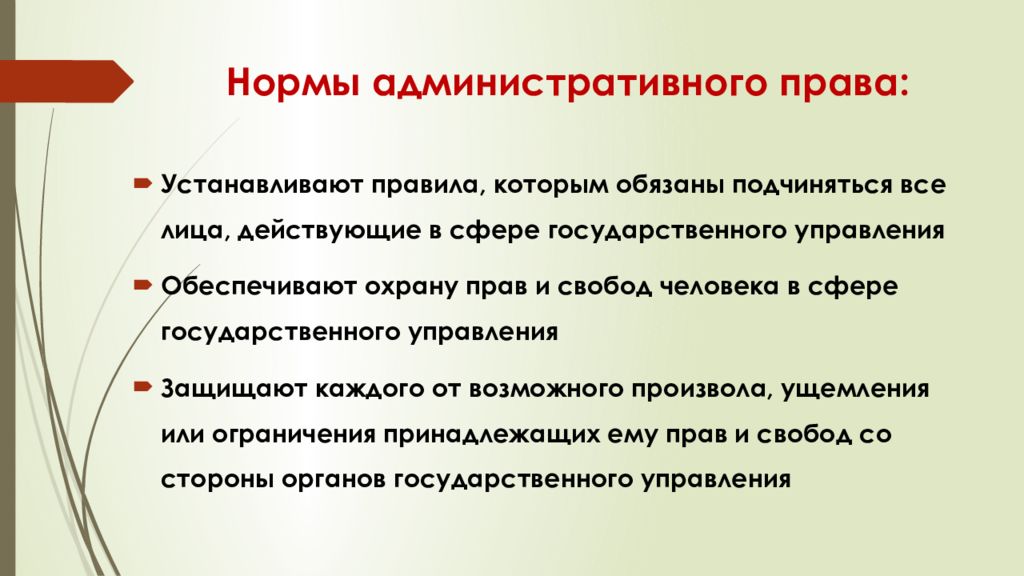 Нормы административного права:

Устанавливают правила, которым обязаны подчиняться все лица, действующие в сфере государственного управления

Обеспечивают охрану прав и свобод человека в сфере государственного управления

Защищают каждого от возможного произвола, ущемления или ограничения принадлежащих ему прав и свобод со стороны органов государственного управления